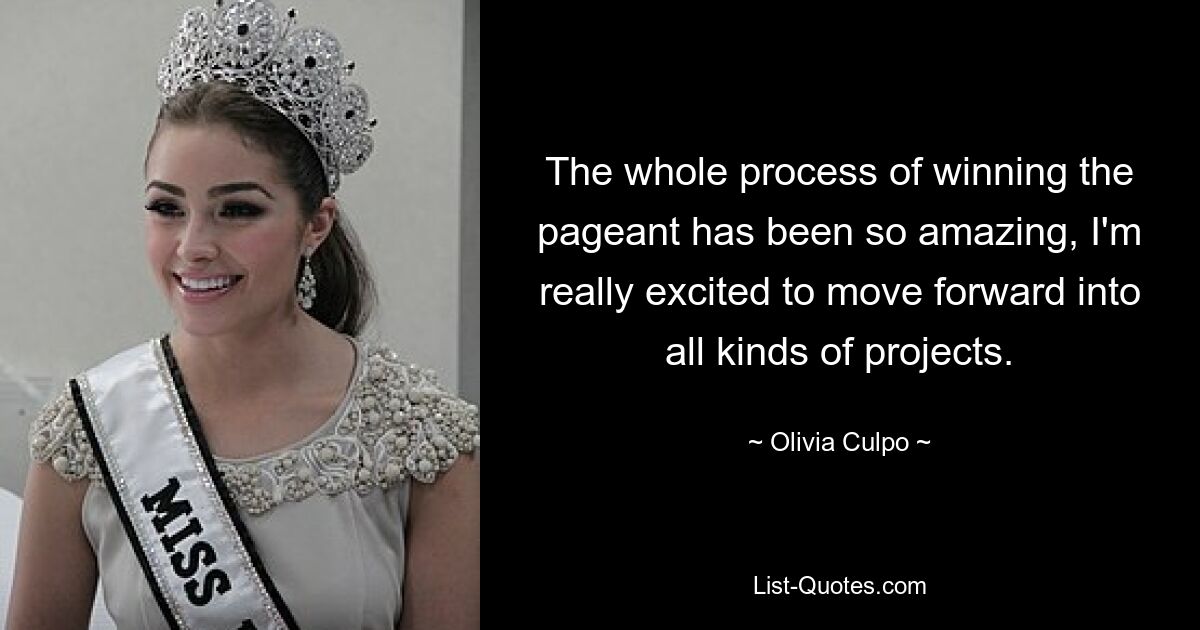 MISS

The whole process of winning the pageant has been so amazing, I'm really excited to move forward into all kinds of projects.

~ Olivia Culpo ~

List-Quotes.com